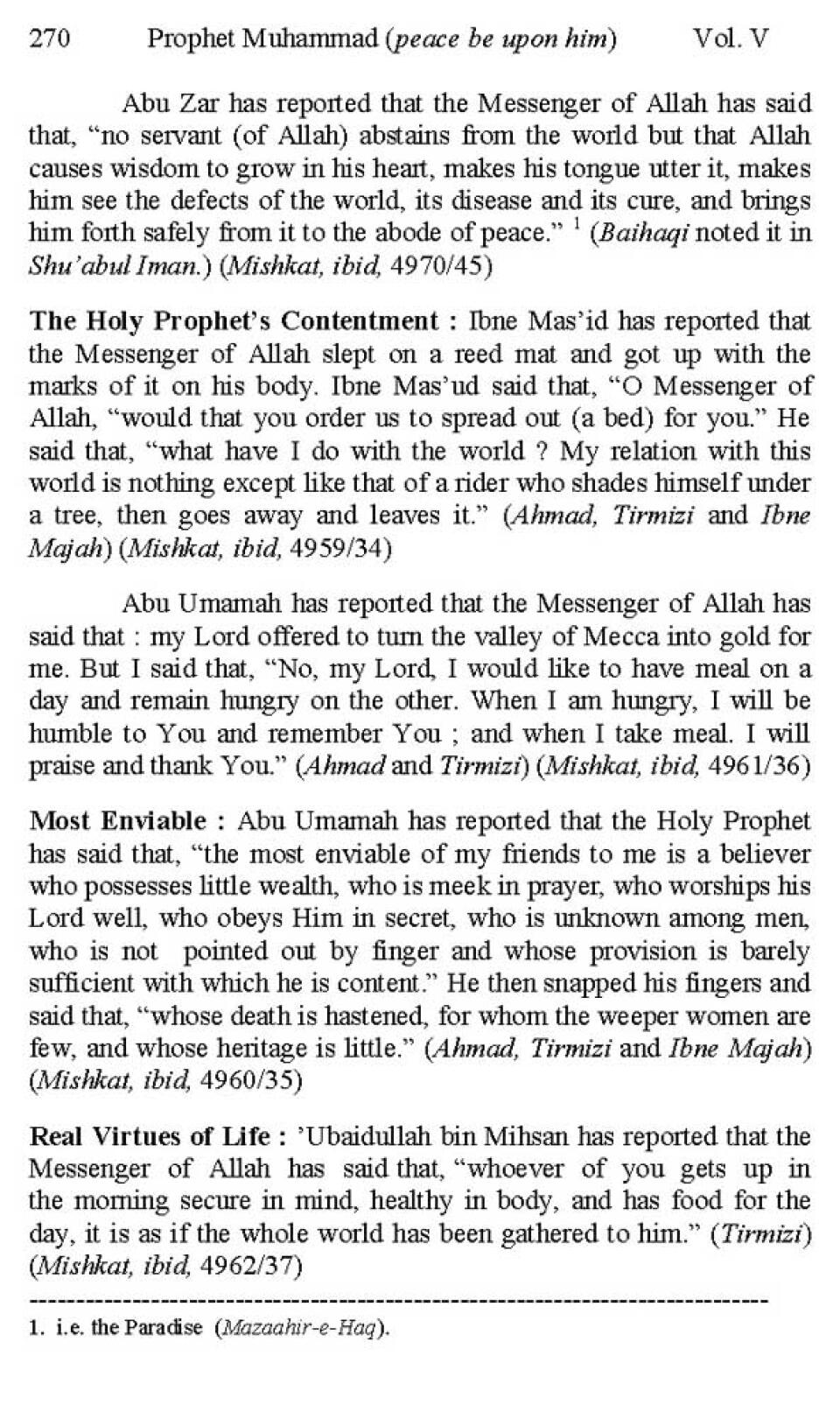 270 Prophet Muhammad (peace be upon him) Vol. V

Abu Zar has reported that the Messenger of Allah has said that, "no servant (of Allah) abstains from the world but that Allah causes wisdom to grow in his heart, makes his tongue utter it, makes him see the defects of the world, its disease and its cure, and brings him forth safely from it to the abode of peace." $^1$ (Baihaqi noted it in Shu'abul Iman.) (Mishkat, ibid, 4970/45)

The Holy Prophet's Contentment : Ibne Mas'id has reported that the Messenger of Allah slept on a reed mat and got up with the marks of it on his body. Ibne Mas'ud said that, "O Messenger of Allah, "would that you order us to spread out (a bed) for you." He said that, "what have I do with the world ? My relation with this world is nothing except like that of a rider who shades himself under a tree, then goes away and leaves it." (Ahmad, Tirmizi and Ibne Majah) (Mishkat, ibid, 4959/34)

Abu Umamah has reported that the Messenger of Allah has said that : my Lord offered to turn the valley of Mecca into gold for me. But I said that, "No, my Lord, I would like to have meal on a day and remain hungry on the other. When I am hungry, I will be humble to You and remember You ; and when I take meal. I will praise and thank You." (Ahmad and Tirmizi) (Mishkat, ibid, 4961/36)

Most Enviable : Abu Umamah has reported that the Holy Prophet has said that, "the most enviable of my friends to me is a believer who possesses little wealth, who is meek in prayer, who worships his Lord well, who obeys Him in secret, who is unknown among men, who is not pointed out by finger and whose provision is barely sufficient with which he is content." He then snapped his fingers and said that, "whose death is hastened, for whom the weeper women are few, and whose heritage is little." (Ahmad, Tirmizi and Ibne Majah) (Mishkat, ibid, 4960/35)

Real Virtues of Life : 'Ubaidullah bin Mihsan has reported that the Messenger of Allah has said that, "whoever of you gets up in the morning secure in mind, healthy in body, and has food for the day, it is as if the whole world has been gathered to him." (Tirmizi) (Mishkat, ibid, 4962/37)

1. i.e. the Paradise (Mazaahir-e-Haq).